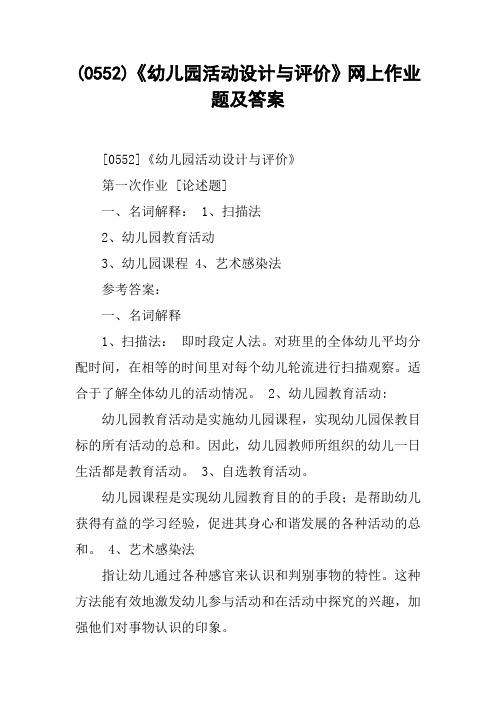 (0552)《幼儿园活动设计与评价》网上作业题及答案

[0552]《幼儿园活动设计与评价》

第一次作业 [论述题]

一、名词解释： 1、扫描法

2、幼儿园教育活动

3、幼儿园课程 4、艺术感染法

参考答案：

一、名词解释

1、扫描法： 即时段定人法。对班里的全体幼儿平均分配时间，在相等的时间里对每个幼儿轮流进行扫描观察。适合于了解全体幼儿的活动情况。 2、幼儿园教育活动：

幼儿园教育活动是实施幼儿园课程，实现幼儿园保教目标的所有活动的总和。因此，幼儿园教师所组织的幼儿一日生活都是教育活动。 3、自选教育活动。

幼儿园课程是实现幼儿园教育目的的手段；是帮助幼儿获得有益的学习经验，促进其身心和谐发展的各种活动的总和。 4、艺术感染法

指让幼儿通过各种感官来认识和判别事物的特性。这种方法能有效地激发幼儿参与活动和在活动中探究的兴趣，加强他们对事物认识的印象。